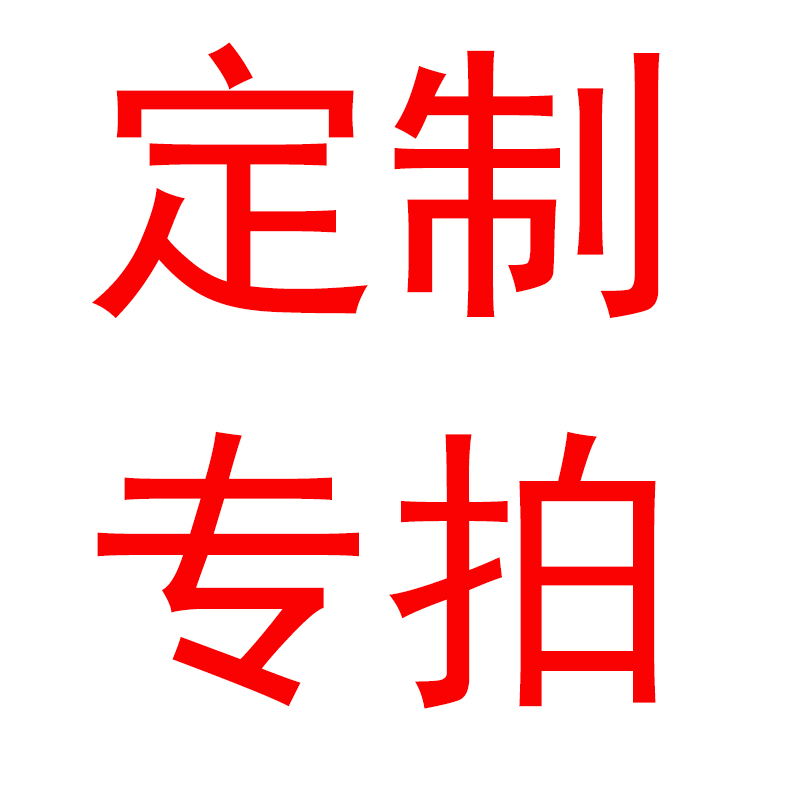 定制
专拍